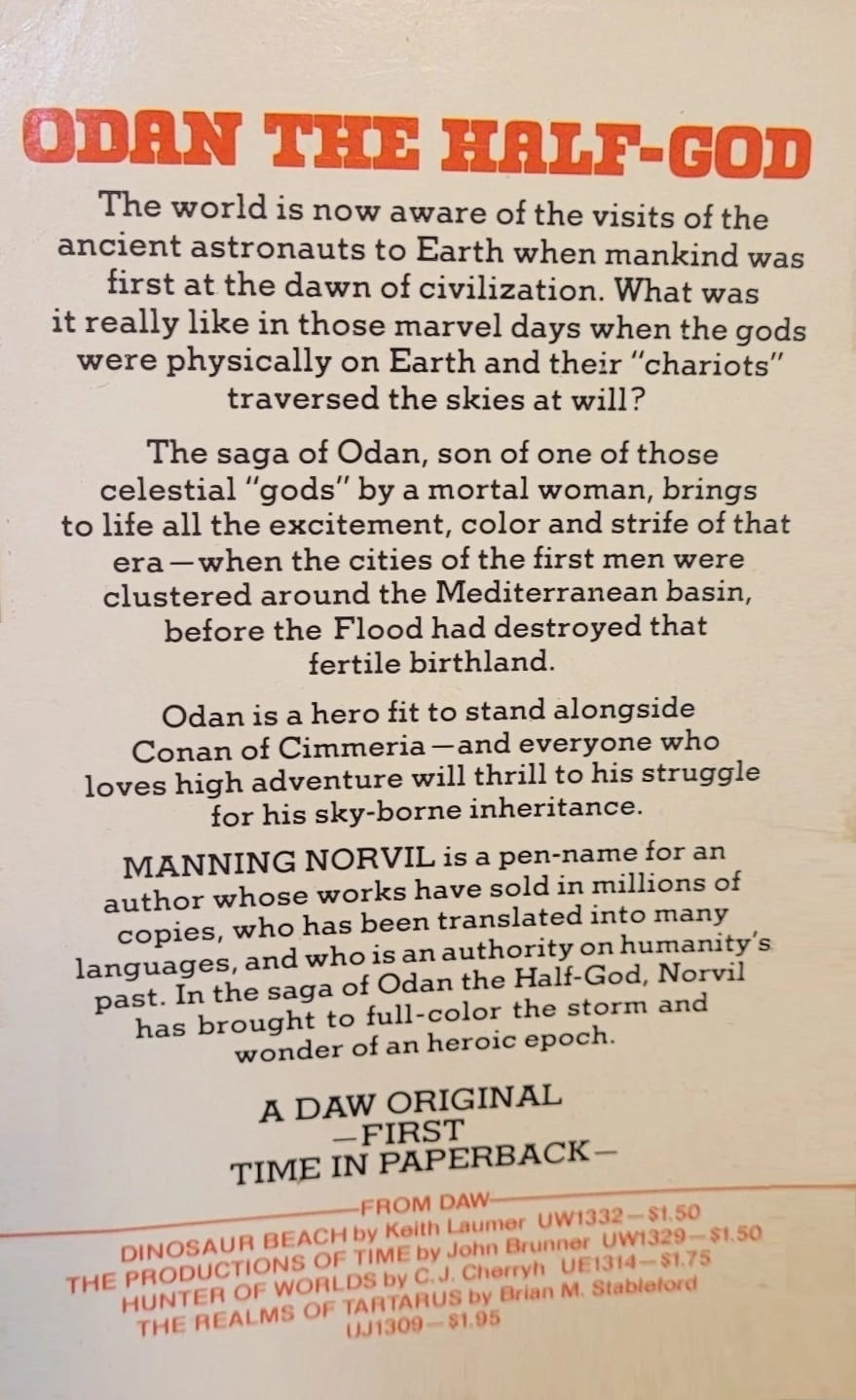 ODAN THE HALF-GOD

The world is now aware of the visits of the ancient astronauts to Earth when mankind was first at the dawn of civilization. What was it really like in those marvel days when the gods were physically on Earth and their "chariots" traversed the skies at will?

The saga of Odan, son of one of those celestial "gods" by a mortal woman, brings to life all the excitement, color and strife of that era—when the cities of the first men were clustered around the Mediterranean basin, before the Flood had destroyed that fertile birthland.

Odan is a hero fit to stand alongside Conan of Cimmeria—and everyone who loves high adventure will thrill to his struggle for his sky-borne inheritance.

MANNING NORVIL is a pen-name for an author whose works have sold in millions of copies, who has been translated into many languages, and who is an authority on humanity's past. In the saga of Odan the Half-God, Norvil has brought to full-color the storm and wonder of an heroic epoch.

A DAW ORIGINAL
—FIRST
TIME IN PAPERBACK—

FROM DAW

DINOSAUR BEACH by Keith Laumer UW1332—$1.50
THE PRODUCTIONS OF TIME by John Brunner UW1329—$1.50
HUNTER OF WORLDS by C.J. Cherryh UE1314—$1.75
THE REALMS OF TARTARUS by Brian M. Stableford UJ1309—$1.95